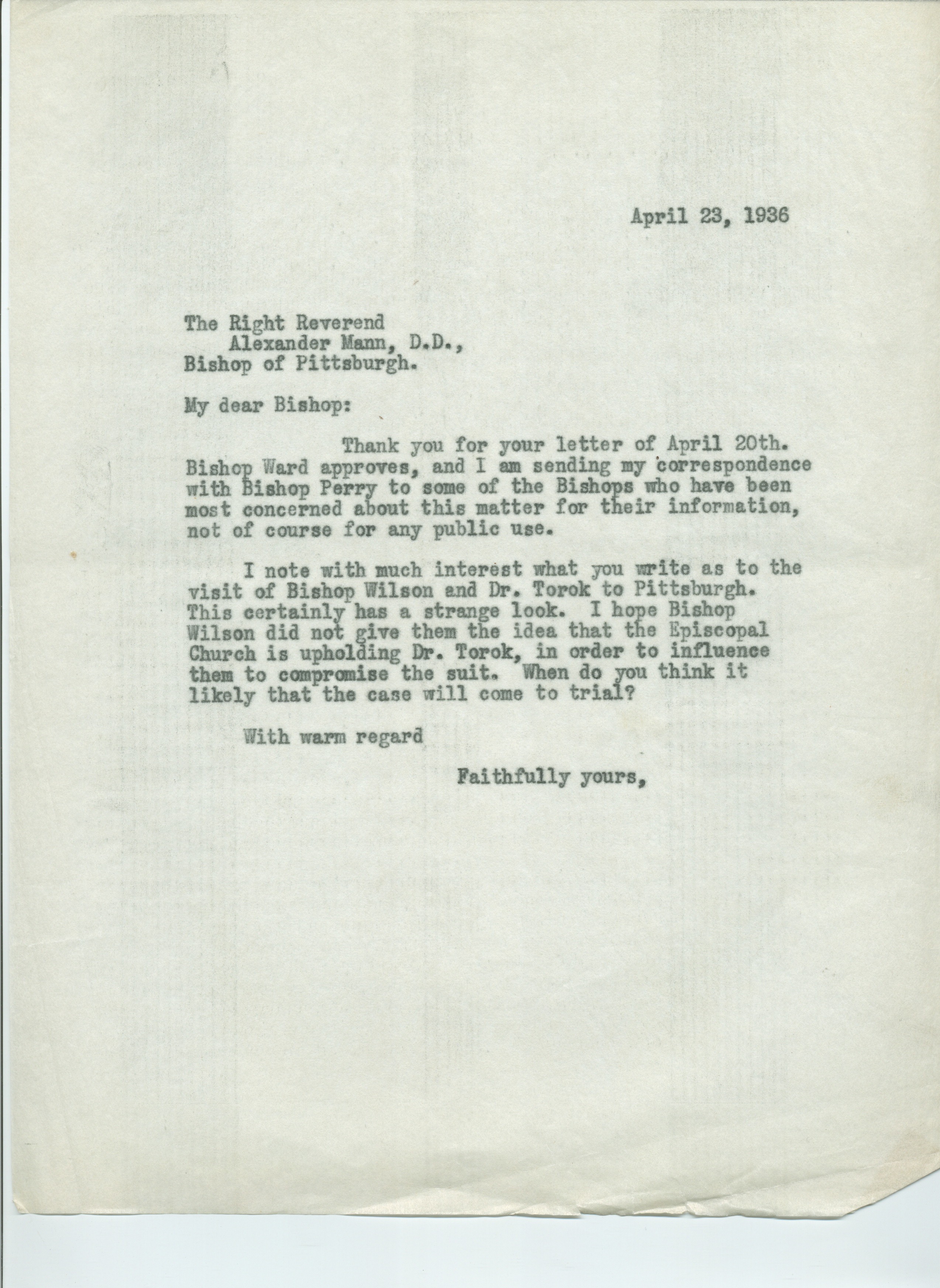 April 23, 1936

The Right Reverend
Alexander Mann, D.D.,
Bishop of Pittsburgh.

My dear Bishop:

Thank you for your letter of April 20th. Bishop Ward approves, and I am sending my correspondence with Bishop Perry to some of the Bishops who have been most concerned about this matter for their information, not of course for any public use.

I note with much interest what you write as to the visit of Bishop Wilson and Dr. Torok to Pittsburgh. This certainly has a strange look. I hope Bishop Wilson did not give them the idea that the Episcopal Church is upholding Dr. Torok, in order to influence them to compromise the suit. When do you think it likely that the case will come to trial?

With warm regard

Faithfully yours,